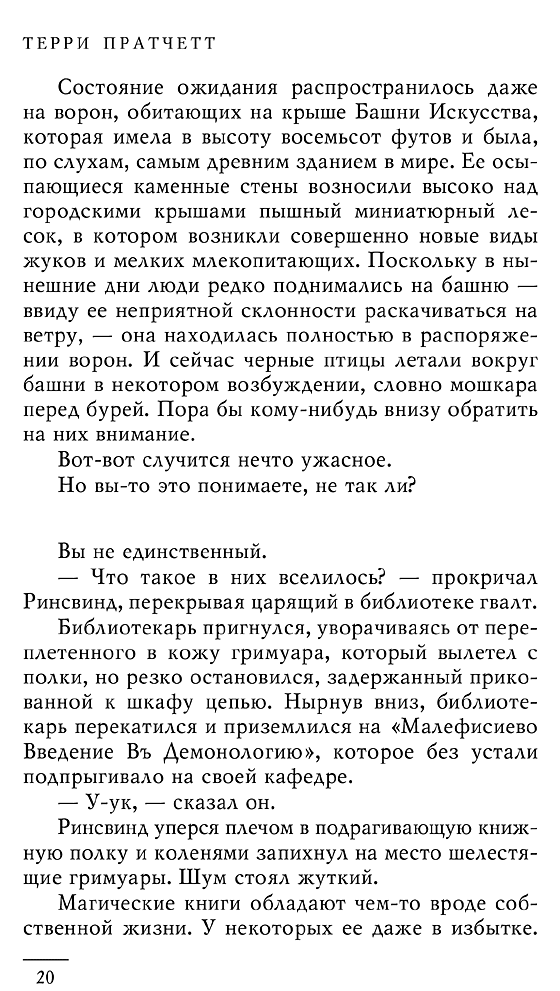 ТЕРРИ ПРАТЧЕТТ

Состояние ожидания распространилось даже на ворон, обитающих на крыше Башни Искусства, которая имела в высоту восемьсот футов и была, по слухам, самым древним зданием в мире. Ее осыпающиеся каменные стены возносили высоко над городскими крышами пышный миниатюрный лесок, в котором возникли совершенно новые виды жуков и мелких млекопитающих. Поскольку в нынешние дни люди редко поднимались на башню — ввиду ее неприятной склонности раскачиваться на ветру, — она находилась полностью в распоряжении ворон. И сейчас черные птицы летали вокруг башни в некотором возбуждении, словно мошкара перед бурей. Пора бы кому-нибудь внизу обратить на них внимание.

Вот-вот случится нечто ужасное.

Но вы-то это понимаете, не так ли?

Вы не единственный.

— Что такое в них вселилось? — прокричал Ринсвинд, перекрывая царящий в библиотеке гвалт.

Библиотекарь пригнулся, уворачиваясь от переплетенного в кожу гримуара, который вылетел с полки, но резко остановился, задержанный прикованной к шкафу цепью. Нырнув вниз, библиотекарь перекатился и приземлился на «Малефисиево Введение Въ Демонологию», которое без устали подпрыгивало на своей кафедре.

— У-ук, — сказал он.

Ринсвинд уперся плечом в подрагивающую книжную полку и коленями запихнул на место шелестящие гримуары. Шум стоял жуткий.

Магические книги обладают чем-то вроде собственной жизни. У некоторых ее даже в избытке.

20